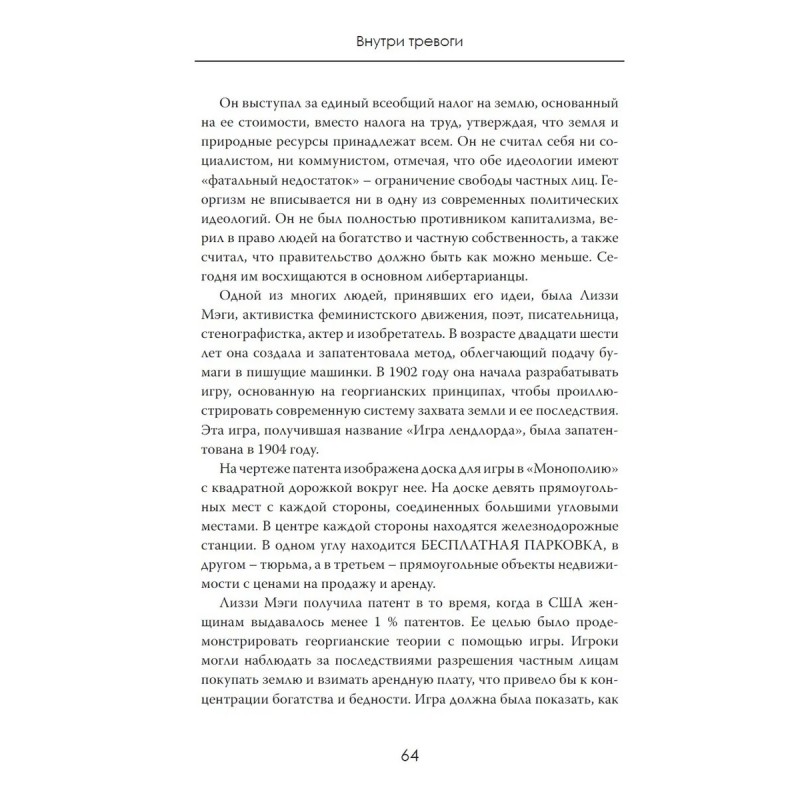 Внутри тревоги

Он выступал за единый всеобщий налог на землю, основанный на ее стоимости, вместо налога на труд, утверждая, что земля и природные ресурсы принадлежат всем. Он не считал себя ни социалистом, ни коммунистом, отмечая, что обе идеологии имеют «фатальный недостаток» – ограничение свободы частных лиц. Георгизм не вписывается ни в одну из современных политических идеологий. Он не был полностью противником капитализма, верил в право людей на богатство и частную собственность, а также считал, что правительство должно быть как можно меньше. Сегодня им восхищаются в основном либертарианцы.

Одной из многих людей, принявших его идеи, была Лиззи Мэги, активистка феминистского движения, поэт, писательница, стенографистка, актер и изобретатель. В возрасте двадцати шести лет она создала и запатентовала метод, облегчающий подачу бумаги в пишущие машинки. В 1902 году она начала разрабатывать игру, основанную на георгианских принципах, чтобы проиллюстрировать современную систему захвата земли и ее последствия. Эта игра, получившая название «Игра лендлорда», была запатентована в 1904 году.

На чертеже патента изображена доска для игры в «Монополию» с квадратной дорожкой вокруг нее. На доске девять прямоугольных мест с каждой стороны, соединенных большими угловыми местами. В центре каждой стороны находятся железнодорожные станции. В одном углу находится БЕСПЛАТНАЯ ПАРКОВКА, в другом – тюрьма, а в третьем – прямоугольные объекты недвижимости с ценами на продажу и аренду.

Лиззи Мэги получила патент в то время, когда в США женщинам выдавалось менее 1 % патентов. Ее целью было продемонстрировать георгианские теории с помощью игры. Игроки могли наблюдать за последствиями разрешения частным лицам покупать землю и взимать арендную плату, что привело бы к концентрации богатства и бедности. Игра должна была показать, как

64